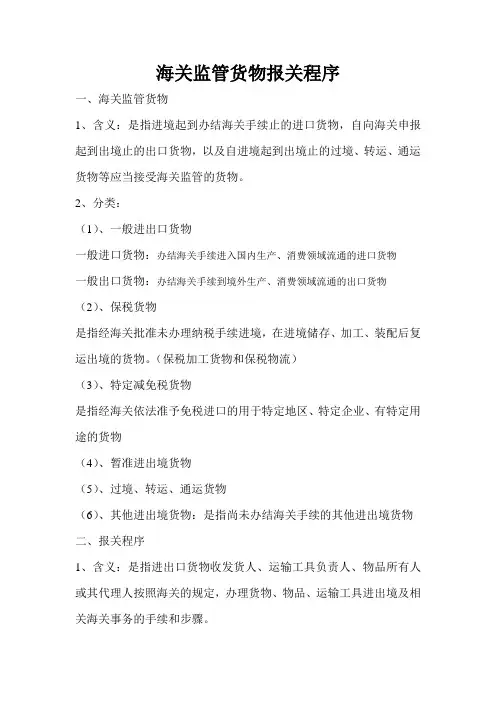 海关监管货物报关程序

一、海关监管货物

1、含义：是指进境起到办结海关手续止的进口货物，自向海关申报起到出境止的出口货物，以及自进境起到出境止的过境、转运、通运货物等应当接受海关监管的货物。

2、分类：

（1）、一般进出口货物

一般进口货物：办结海关手续进入国内生产、消费领域流通的进口货物

一般出口货物：办结海关手续到境外生产、消费领域流通的出口货物

（2）、保税货物

是指经海关批准未办理纳税手续进境，在进境储存、加工、装配后复运出境的货物。（保税加工货物和保税物流）

（3）、特定减免税货物

是指经海关依法准予免税进口的用于特定地区、特定企业、有特定用途的货物

（4）、暂准进出境货物

（5）、过境、转运、通运货物

（6）、其他进出境货物：是指尚未办结海关手续的其他进出境货物

二、报关程序

1、含义：是指进出口货物收发货人、运输工具负责人、物品所有人或其代理人按照海关的规定，办理货物、物品、运输工具进出境及相关海关事务的手续和步骤。